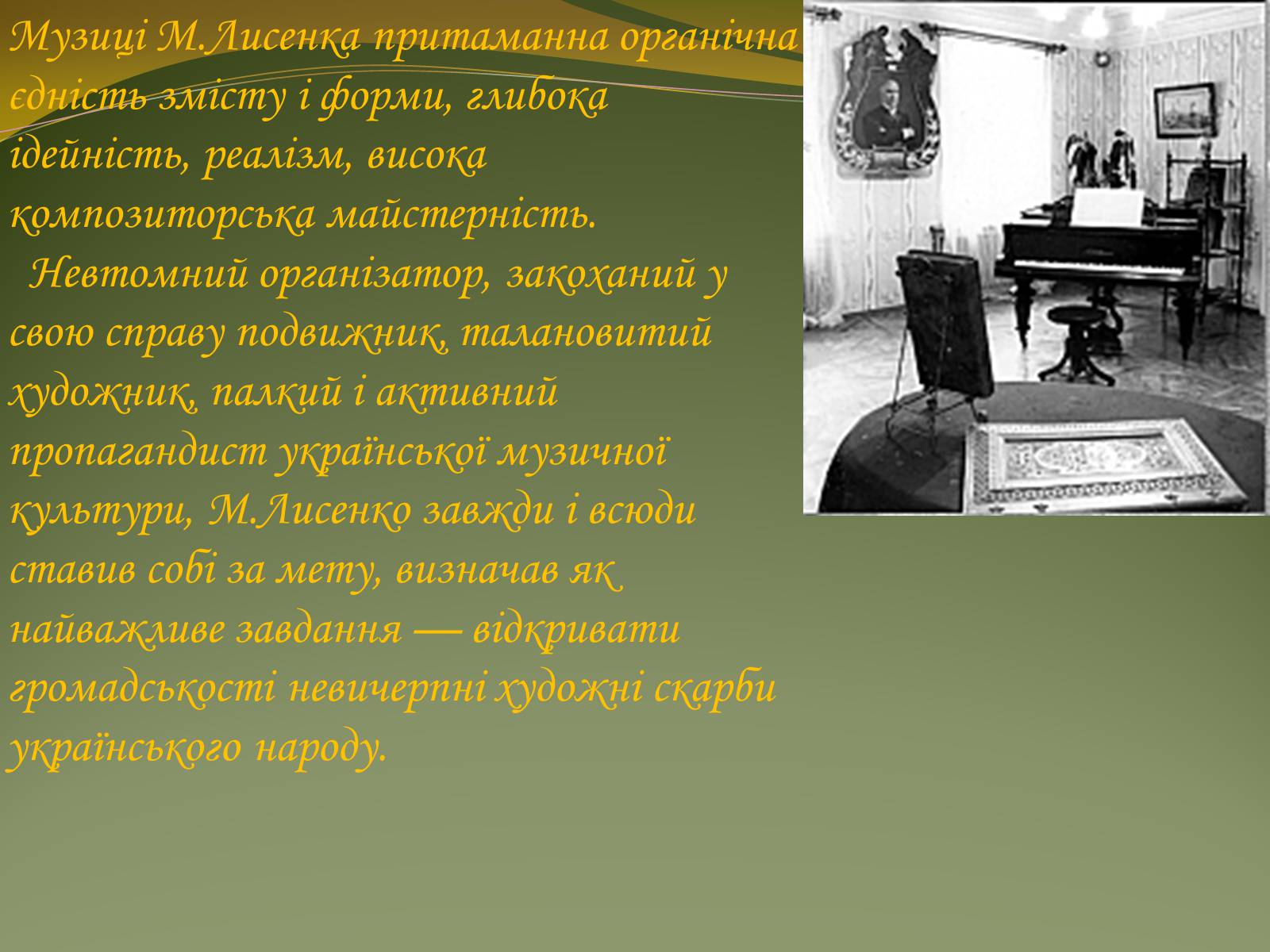 Музиці М.Лисенка притаманна органічна єдність змісту і форми, глибока ідейність, реалізм, висока композиторська майстерність.

Невтомний організатор, закоханий у свою справу подвижник, талановитий художник, палкий і активний пропагандист української музичної культури, М.Лисенко завжди і всюди ставив собі за мету, визначав як найважливе завдання — відкривати громадськості невичерпні художні скарби українського народу.